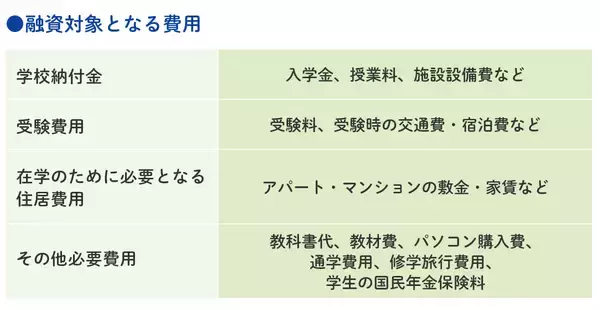 ●融資対象となる費用

| 学校納付金 | 入学金、授業料、施設設備費など |
|---|---|
| 受験費用 | 受験料、受験時の交通費・宿泊費など |
| 在学のために必要となる住居費用 | アパート・マンションの敷金・家賃など |
| その他必要費用 | 教科書代、教材費、パソコン購入費、通学費用、修学旅行費用、学生の国民年金保険料 |